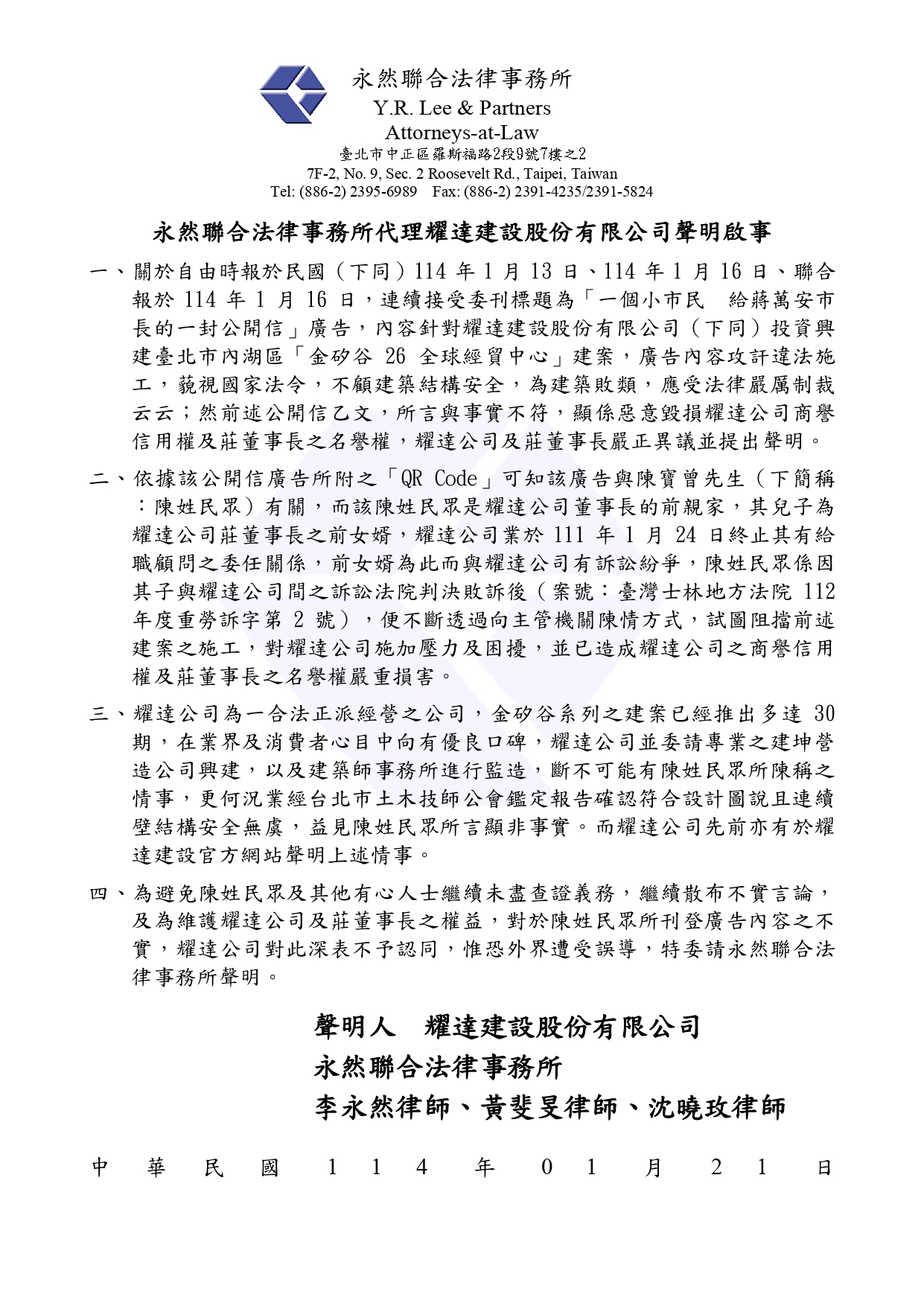 永然聯合法律事務所
Y.R. Lee & Partners
Attorneys-at-Law
臺北市中正區羅斯福路2段9號7樓之2
7F-2, No. 9, Sec. 2 Roosevelt Rd., Taipei, Taiwan
Tel: (886-2) 2395-6989 Fax: (886-2) 2391-4235/2391-5824

永然聯合法律事務所代理耀達建設股份有限公司聲明啟事

一、關於自由時報於民國（下同）114 年 1 月 13 日、114 年 1 月 16 日、聯合報於 114 年 1 月 16 日，連續接受委刊標題為「一個小市民 給蔣萬安市長的一封公開信」廣告，內容針對耀達建設股份有限公司（下同）投資興建臺北市內湖區「金矽谷 26 全球經貿中心」建案，廣告內容攻訐違法施工，藐視國家法令，不顧建築結構安全，為建築敗類，應受法律嚴厲制裁云云；然前述公開信乙文，所言與事實不符，顯係惡意毀損耀達公司商譽信用權及莊董事長之名譽權，耀達公司及莊董事長嚴正異議並提出聲明。

二、依據該公開信廣告所附之「QR Code」可知該廣告與陳寶曾先生（下簡稱：陳姓民眾）有關，而該陳姓民眾是耀達公司董事長的前親家，其兒子為耀達公司莊董事長之前女婿，耀達公司業於 111 年 1 月 24 日終止其有給職顧問之委任關係，前女婿為此而與耀達公司有訴訟紛爭，陳姓民眾係因其子與耀達公司間之訴訟法院判決敗訴後（案號：臺灣士林地方法院 112 年度重勞訴字第 2 號），便不斷透過向主管機關陳情方式，試圖阻擋前述建案之施工，對耀達公司施加壓力及困擾，並已造成耀達公司之商譽信用權及莊董事長之名譽權嚴重損害。

三、耀達公司為一合法正派經營之公司，金矽谷系列之建案已經推出多達 30 期，在業界及消費者心目中向有優良口碑，耀達公司並委請專業之建坤營造公司興建，以及建築師事務所進行監造，斷不可能有陳姓民眾所陳稱之情事，更何況業經台北市土木技師公會鑑定報告確認符合設計圖說且連續壁結構安全無虞，益見陳姓民眾所言顯非事實。而耀達公司先前亦有於耀達建設官方網站聲明上述情事。

四、為避免陳姓民眾及其他有心人士繼續未盡查證義務，繼續散布不實言論，及為維護耀達公司及莊董事長之權益，對於陳姓民眾所刊登廣告內容之不實，耀達公司對此深表不予認同，惟恐外界遭受誤導，特委請永然聯合法律事務所聲明。

聲明人 耀達建設股份有限公司
永然聯合法律事務所
李永然律師、黃斐旻律師、沈曉玫律師

中 華 民 國 1 1 4 年 0 1 月 2 1 日